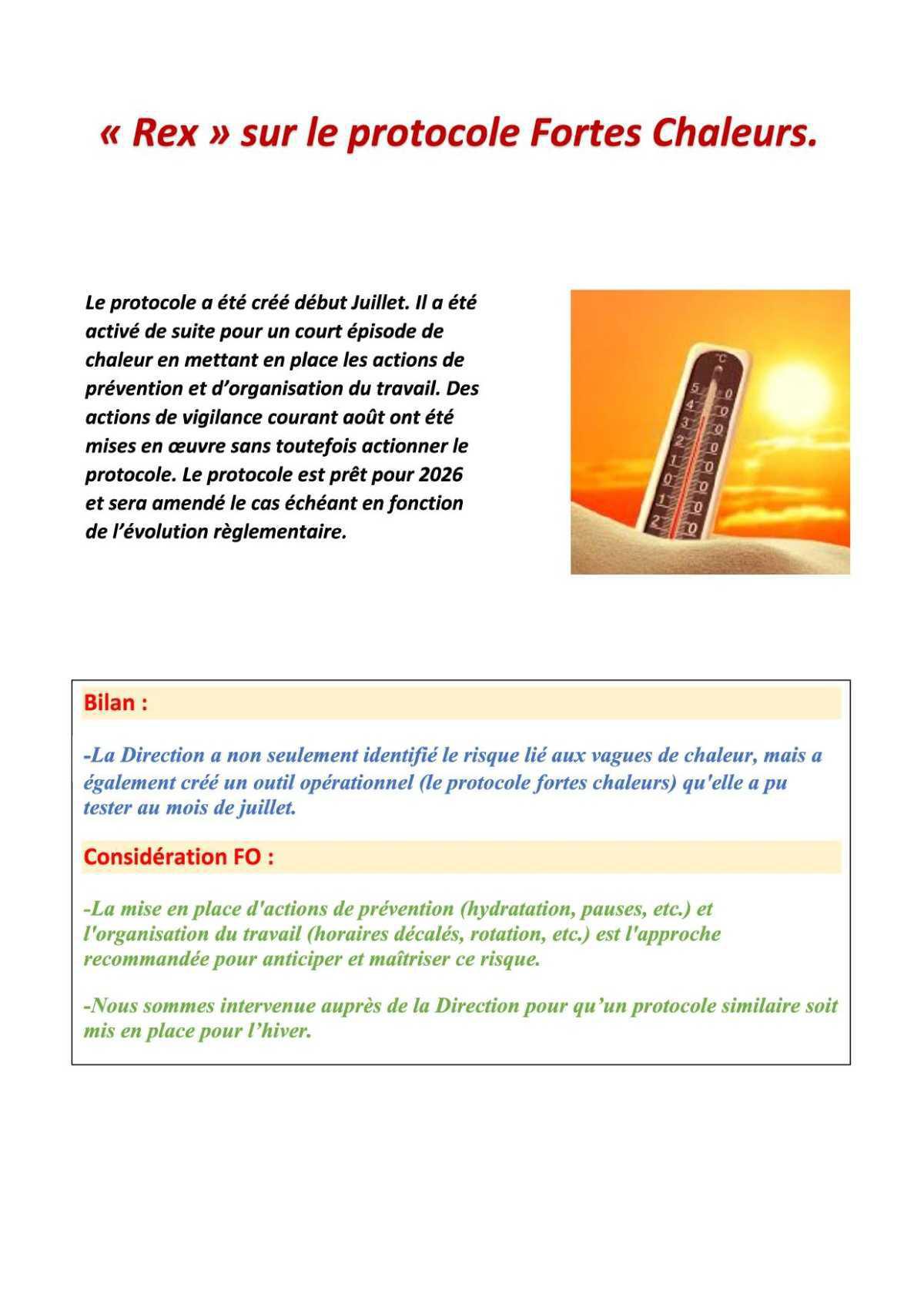 « Rex » sur le protocole Fortes Chaleurs.

Le protocole a été créé début Juillet. Il a été activé de suite pour un court épisode de chaleur en mettant en place les actions de prévention et d'organisation du travail. Des actions de vigilance courant août ont été mises en œuvre sans toutefois actionner le protocole. Le protocole est prêt pour 2026 et sera amendé le cas échéant en fonction de l'évolution règlementaire.

°C
50
40
30
20
10
0
10
20

Bilan :

-La Direction a non seulement identifié le risque lié aux vagues de chaleur, mais a également créé un outil opérationnel (le protocole fortes chaleurs) qu'elle a pu tester au mois de juillet.

Considération FO :

-La mise en place d'actions de prévention (hydratation, pauses, etc.) et l'organisation du travail (horaires décalés, rotation, etc.) est l'approche recommandée pour anticiper et maîtriser ce risque.

-Nous sommes intervenue auprès de la Direction pour qu'un protocole similaire soit mis en place pour l'hiver.